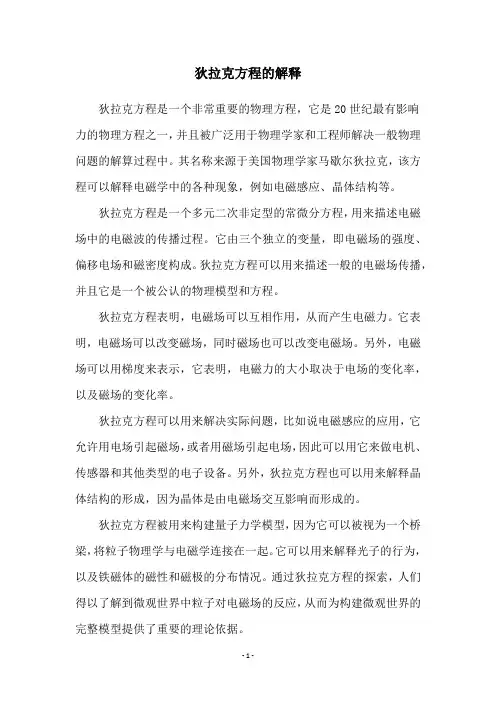 狄拉克方程的解释

狄拉克方程是一个非常重要的物理方程，它是20世纪最有影响力的物理方程之一，并且被广泛用于物理学家和工程师解决一般物理问题的解算过程中。其名称来源于美国物理学家马歇尔狄拉克，该方程可以解释电磁学中的各种现象，例如电磁感应、晶体结构等。

狄拉克方程是一个多元二次非定型的常微分方程，用来描述电磁场中的电磁波的传播过程。它由三个独立的变量，即电磁场的强度、偏移电场和磁密度构成。狄拉克方程可以用来描述一般的电磁场传播，并且它是一个被公认的物理模型和方程。

狄拉克方程表明，电磁场可以互相作用，从而产生电磁力。它表明，电磁场可以改变磁场，同时磁场也可以改变电磁场。另外，电磁场可以用梯度来表示，它表明，电磁力的大小取决于电场的变化率，以及磁场的变化率。

狄拉克方程可以用来解决实际问题，比如说电磁感应的应用，它允许用电场引起磁场，或者用磁场引起电场，因此可以用它来做电机、传感器和其他类型的电子设备。另外，狄拉克方程也可以用来解释晶体结构的形成，因为晶体是由电磁场交互影响而形成的。

狄拉克方程被用来构建量子力学模型，因为它可以被视为一个桥梁，将粒子物理学与电磁学连接在一起。它可以用来解释光子的行为，以及铁磁体的磁性和磁极的分布情况。通过狄拉克方程的探索，人们得以了解到微观世界中粒子对电磁场的反应，从而为构建微观世界的完整模型提供了重要的理论依据。

- 1 -